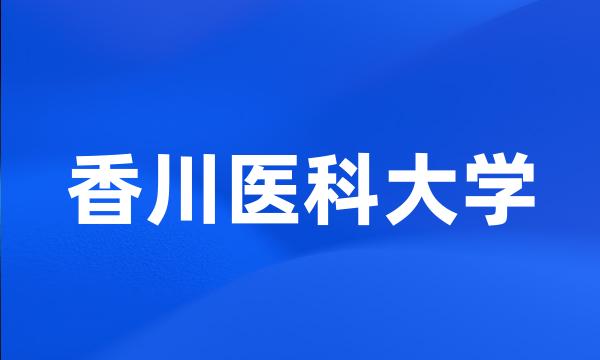 香川医科大学